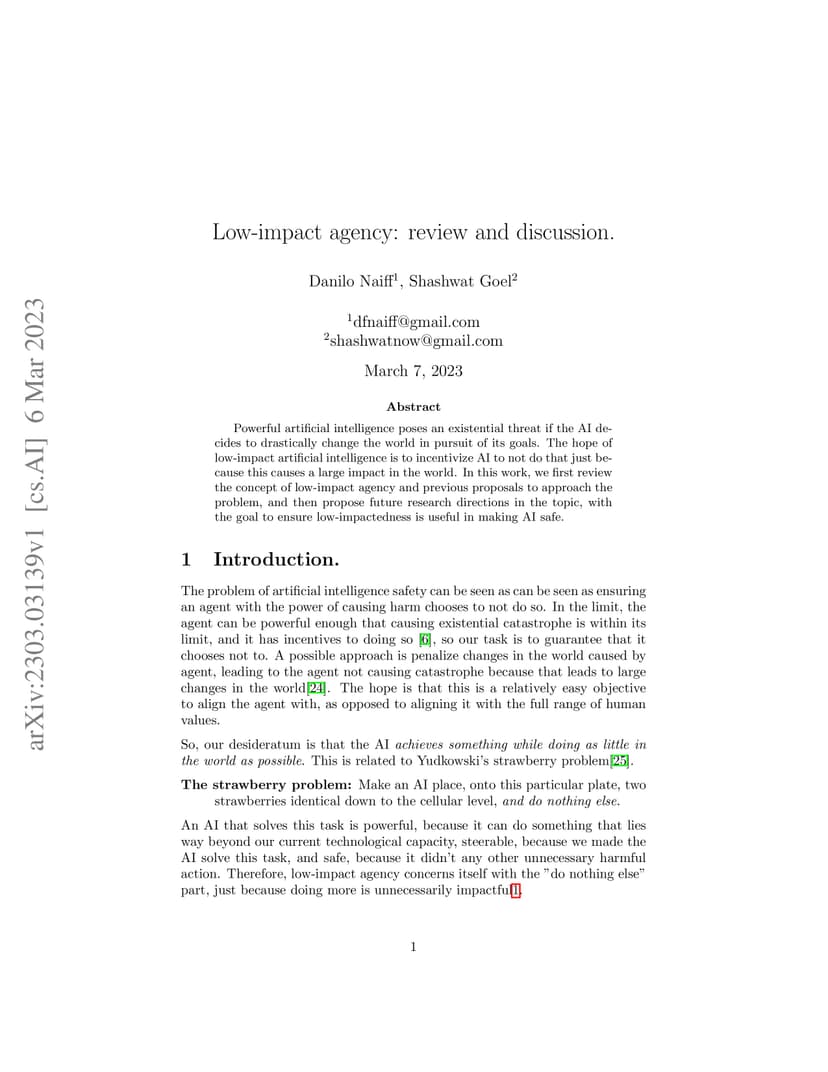 arXiv:2303.03139v1 [cs.AI] 6 Mar 2023

Low-impact agency: review and discussion.

Danilo Naiff$^1$, Shashwat Goel$^2$

$^1$dfnaiff@gmail.com
$^2$shashwatnow@gmail.com

March 7, 2023

Abstract

Powerful artificial intelligence poses an existential threat if the AI decides to drastically change the world in pursuit of its goals. The hope of low-impact artificial intelligence is to incentivize AI to not do that just because this causes a large impact in the world. In this work, we first review the concept of low-impact agency and previous proposals to approach the problem, and then propose future research directions in the topic, with the goal to ensure low-impactedness is useful in making AI safe.

1 Introduction.

The problem of artificial intelligence safety can be seen as can be seen as ensuring an agent with the power of causing harm chooses to not do so. In the limit, the agent can be powerful enough that causing existential catastrophe is within its limit, and it has incentives to doing so [6], so our task is to guarantee that it chooses not to. A possible approach is penalize changes in the world caused by agent, leading to the agent not causing catastrophe because that leads to large changes in the world[24]. The hope is that this is a relatively easy objective to align the agent with, as opposed to aligning it with the full range of human values.

So, our desideratum is that the AI achieves something while doing as little in the world as possible. This is related to Yudkowski's strawberry problem[25].

The strawberry problem: Make an AI place, onto this particular plate, two strawberries identical down to the cellular level, and do nothing else.

An AI that solves this task is powerful, because it can do something that lies way beyond our current technological capacity, steerable, because we made the AI solve this task, and safe, because it didn't any other unnecessary harmful action. Therefore, low-impact agency concerns itself with the "do nothing else" part, just because doing more is unnecessarily impactful[1].

1